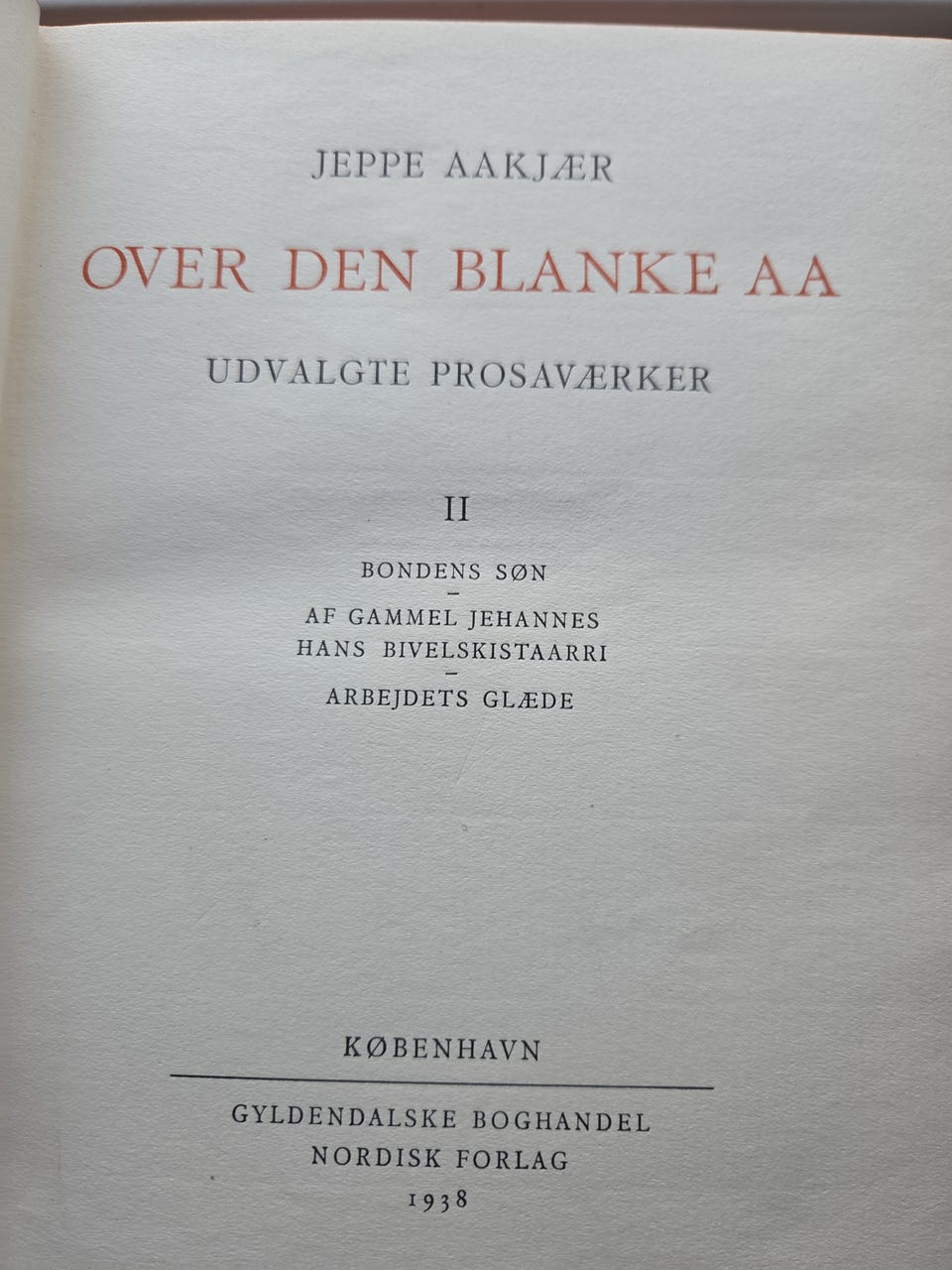 JEPPE AAKJÆR

OVER DEN BLANKE AA

UDVALGTE PROSAVÆRKER

II

BONDENS SØN
–
AF GAMMEL JEHANNES
HANS BIVELSKISTAARRI
–
ARBEJDETS GLÆDE

KØBENHAVN

GYLDENDALSKE BOGHANDEL
NORDISK FORLAG
1938